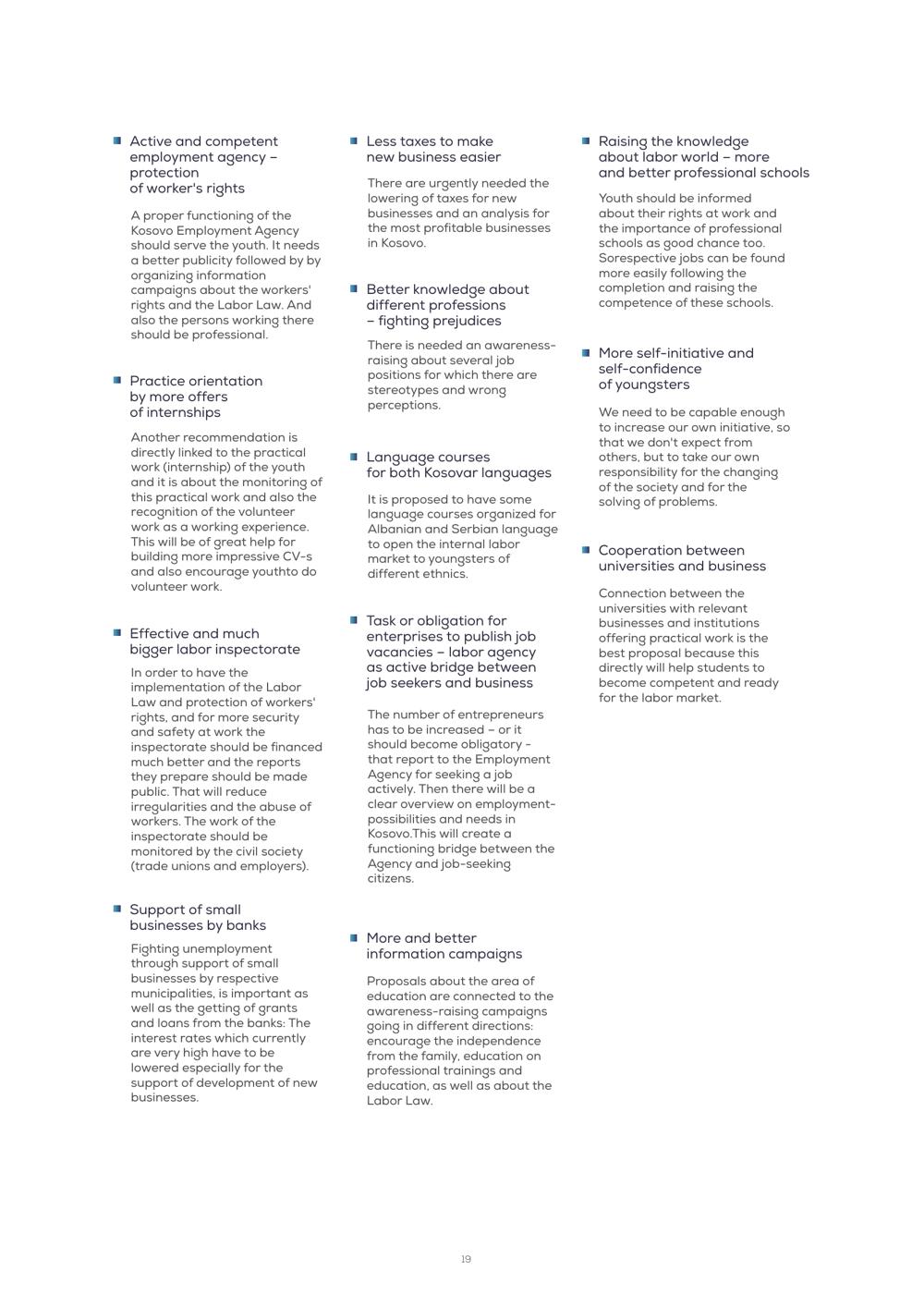 Active and competent employment agency – protection of worker's rights

A proper functioning of the Kosovo Employment Agency should serve the youth. It needs a better publicity followed by by organizing information campaigns about the workers' rights and the Labor Law. And also the persons working there should be professional.

Practice orientation by more offers of internships

Another recommendation is directly linked to the practical work (internship) of the youth and it is about the monitoring of this practical work and also the recognition of the volunteer work as a working experience. This will be of great help for building more impressive CV-s and also encourage youthto do volunteer work.

Effective and much bigger labor inspectorate

In order to have the implementation of the Labor Law and protection of workers' rights, and for more security and safety at work the inspectorate should be financed much better and the reports they prepare should be made public. That will reduce irregularities and the abuse of workers. The work of the inspectorate should be monitored by the civil society (trade unions and employers).

Support of small businesses by banks

Fighting unemployment through support of small businesses by respective municipalities, is important as well as the getting of grants and loans from the banks: The interest rates which currently are very high have to be lowered especially for the support of development of new businesses.

Less taxes to make new business easier

There are urgently needed the lowering of taxes for new businesses and an analysis for the most profitable businesses in Kosovo.

Better knowledge about different professions – fighting prejudices

There is needed an awareness-raising about several job positions for which there are stereotypes and wrong perceptions.

Language courses for both Kosovar languages

It is proposed to have some language courses organized for Albanian and Serbian language to open the internal labor market to youngsters of different ethnics.

Task or obligation for enterprises to publish job vacancies – labor agency as active bridge between job seekers and business

The number of entrepreneurs has to be increased – or it should become obligatory - that report to the Employment Agency for seeking a job actively. Then there will be a clear overview on employment-possibilities and needs in Kosovo.This will create a functioning bridge between the Agency and job-seeking citizens.

More and better information campaigns

Proposals about the area of education are connected to the awareness-raising campaigns going in different directions: encourage the independence from the family, education on professional trainings and education, as well as about the Labor Law.

Raising the knowledge about labor world – more and better professional schools

Youth should be informed about their rights at work and the importance of professional schools as good chance too. Sorespective jobs can be found more easily following the completion and raising the competence of these schools.

More self-initiative and self-confidence of youngsters

We need to be capable enough to increase our own initiative, so that we don't expect from others, but to take our own responsibility for the changing of the society and for the solving of problems.

Cooperation between universities and business

Connection between the universities with relevant businesses and institutions offering practical work is the best proposal because this directly will help students to become competent and ready for the labor market.

19